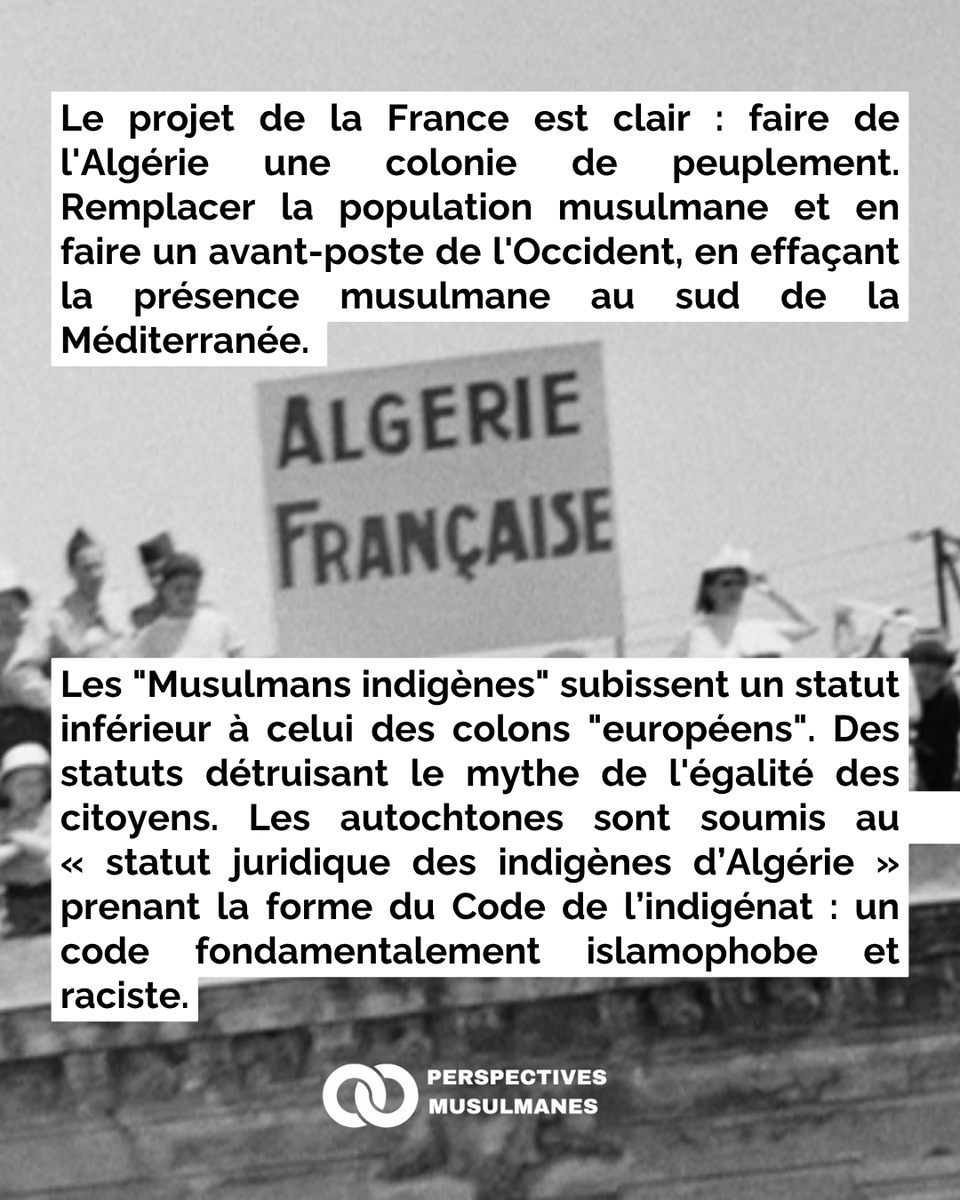 Le projet de la France est clair : faire de l'Algérie une colonie de peuplement. Remplacer la population musulmane et en faire un avant-poste de l'Occident, en effaçant la présence musulmane au sud de la Méditerranée.

ALGERIE FRANÇAISE

Les "Musulmans indigènes" subissent un statut inférieur à celui des colons "européens". Des statuts détruisant le mythe de l'égalité des citoyens. Les autochtones sont soumis au « statut juridique des indigènes d'Algérie » prenant la forme du Code de l'indigénat : un code fondamentalement islamophobe et raciste.

PERSPECTIVES MUSULMANES